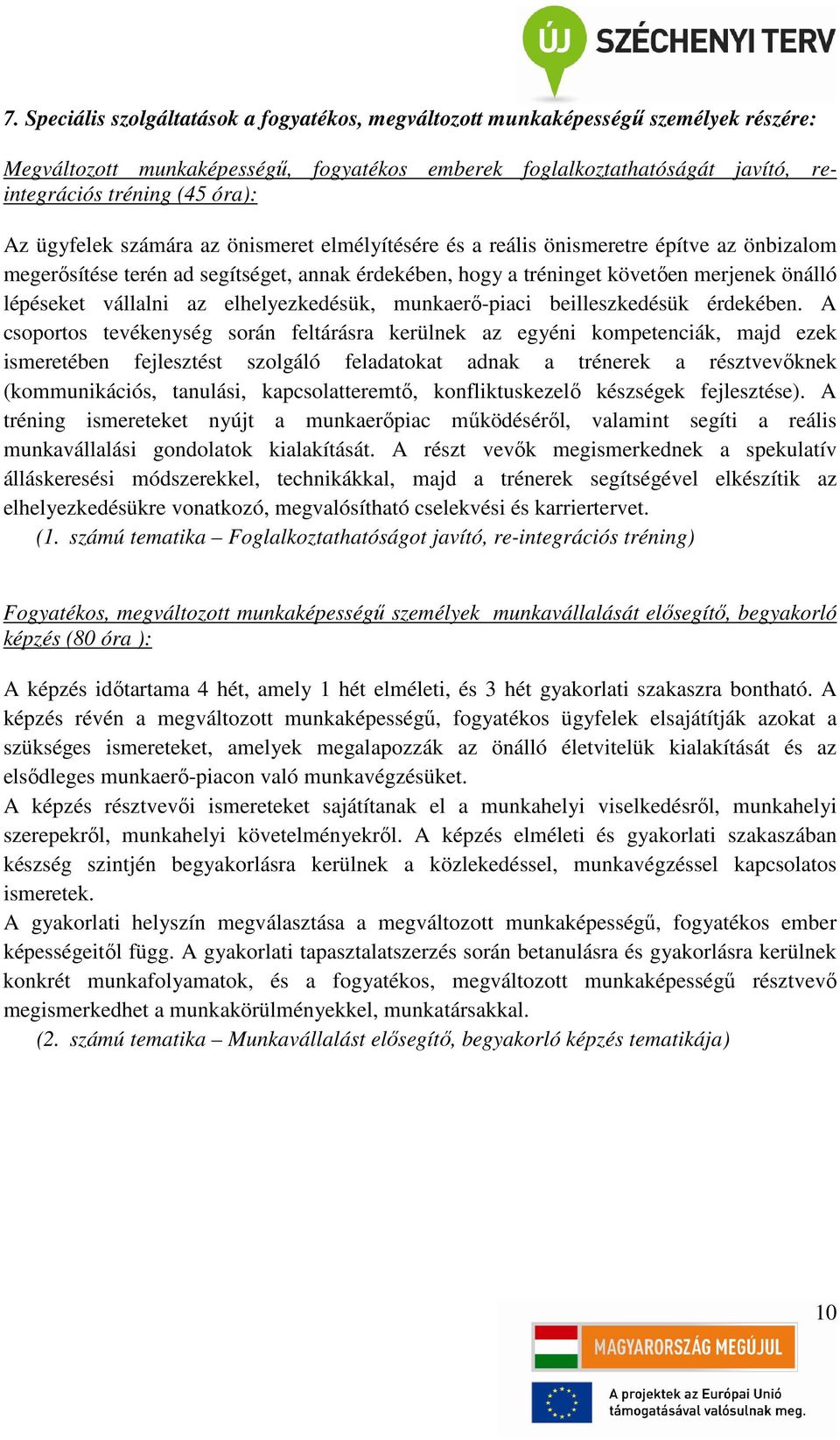 ÚJ SZÉCHENYI TERV

7. Speciális szolgáltatások a fogyatékos, megváltozott munkaképességű személyek részére:

Megváltozott munkaképességű, fogyatékos emberek foglalkoztathatóságát javító, re-integrációs tréning (45 óra):

Az ügyfelek számára az önismeret elmélyítésére és a reális önismeretre építve az önbizalom megerősítése terén ad segítséget, annak érdekében, hogy a tréninget követően merjenek önálló lépéseket vállalni az elhelyezkedésük, munkaerő-piaci beilleszkedésük érdekében. A csoportos tevékenység során feltárásra kerülnek az egyéni kompetenciák, majd ezek ismeretében fejlesztést szolgáló feladatokat adnak a trénerek a résztvevőknek (kommunikációs, tanulási, kapcsolatteremtő, konfliktuskezelő készségek fejlesztése). A tréning ismereteket nyújt a munkaerőpiac működéséről, valamint segíti a reális munkavállalási gondolatok kialakítását. A részt vevők megismerkednek a spekulatív álláskeresési módszerekkel, technikákkal, majd a trénerek segítségével elkészítik az elhelyezkedésükre vonatkozó, megvalósítható cselekvési és karriertervet.
(1. számú tematika – Foglalkoztathatóságot javító, re-integrációs tréning)

Fogyatékos, megváltozott munkaképességű személyek munkavállalását elősegítő, begyakorló képzés (80 óra ):

A képzés időtartama 4 hét, amely 1 hét elméleti, és 3 hét gyakorlati szakaszra bontható. A képzés révén a megváltozott munkaképességű, fogyatékos ügyfelek elsajátítják azokat a szükséges ismereteket, amelyek megalapozzák az önálló életvitelük kialakítását és az elsődleges munkaerő-piacon való munkavégzésüket.
A képzés résztvevői ismereteket sajátítanak el a munkahelyi viselkedésről, munkahelyi szerepekről, munkahelyi követelményekről. A képzés elméleti és gyakorlati szakaszában készség szintjén begyakorlásra kerülnek a közlekedéssel, munkavégzéssel kapcsolatos ismeretek.
A gyakorlati helyszín megválasztása a megváltozott munkaképességű, fogyatékos ember képességeitől függ. A gyakorlati tapasztalatszerzés során betanulásra és gyakorlásra kerülnek konkrét munkafolyamatok, és a fogyatékos, megváltozott munkaképességű résztvevő megismerkedhet a munkakörülményekkel, munkatársakkal.
(2. számú tematika – Munkavállalást elősegítő, begyakorló képzés tematikája)

10

MAGYARORSZÁG MEGÚJUL

A projektek az Európai Unió támogatásával valósulnak meg.